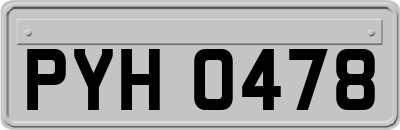 PYH 0478